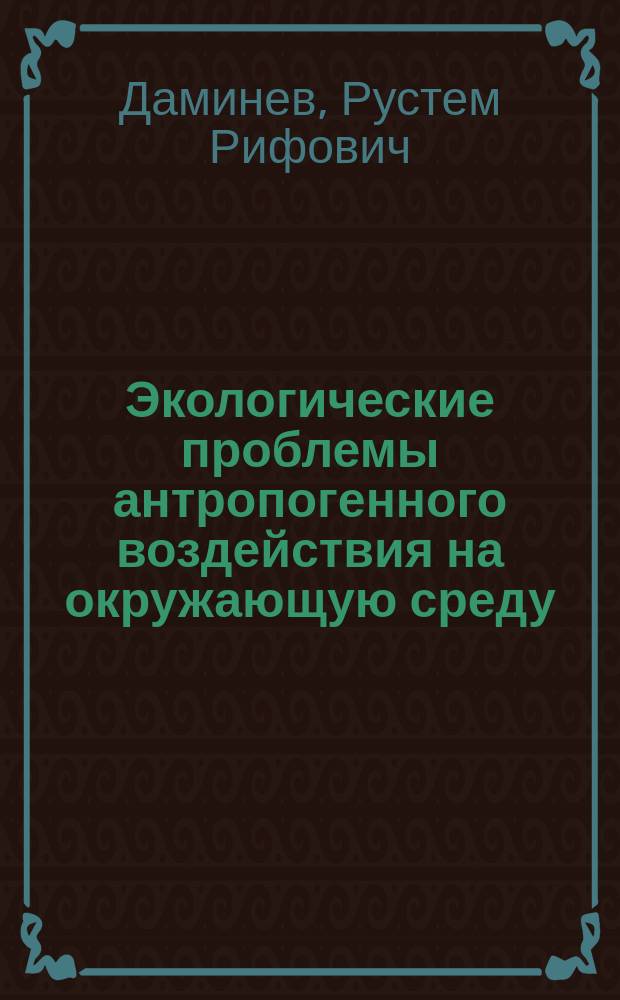 Даминев, Рустем Рифович

Экологические проблемы антропогенного воздействия на окружающую среду